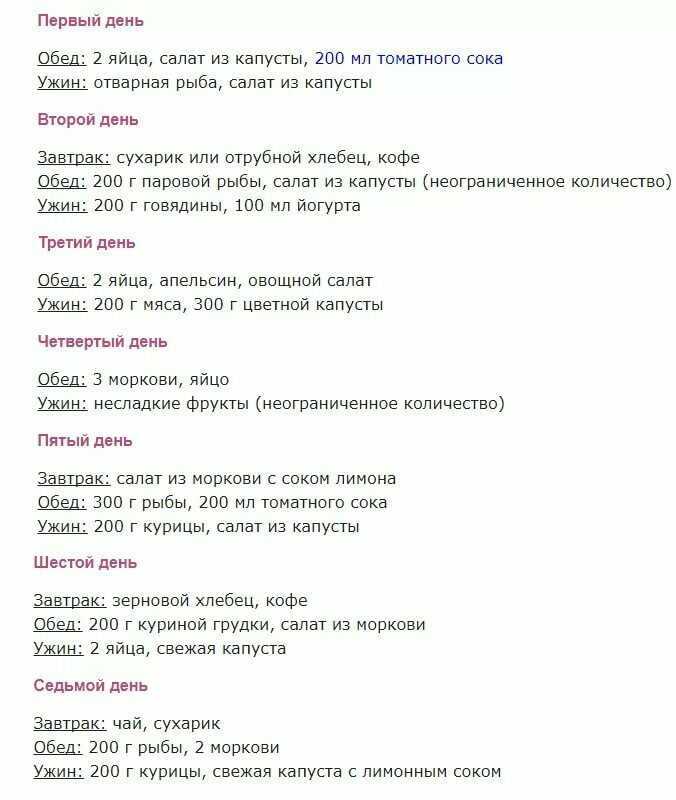 Первый день

Обед: 2 яйца, салат из капусты, 200 мл томатного сока
Ужин: отварная рыба, салат из капусты

Второй день

Завтрак: сухарик или отрубной хлебец, кофе
Обед: 200 г паровой рыбы, салат из капусты (неограниченное количество)
Ужин: 200 г говядины, 100 мл йогурта

Третий день

Обед: 2 яйца, апельсин, овощной салат
Ужин: 200 г мяса, 300 г цветной капусты

Четвертый день

Обед: 3 моркови, яйцо
Ужин: несладкие фрукты (неограниченное количество)

Пятый день

Завтрак: салат из моркови с соком лимона
Обед: 300 г рыбы, 200 мл томатного сока
Ужин: 200 г курицы, салат из капусты

Шестой день

Завтрак: зерновой хлебец, кофе
Обед: 200 г куриной грудки, салат из моркови
Ужин: 2 яйца, свежая капуста

Седьмой день

Завтрак: чай, сухарик
Обед: 200 г рыбы, 2 моркови
Ужин: 200 г курицы, свежая капуста с лимонным соком